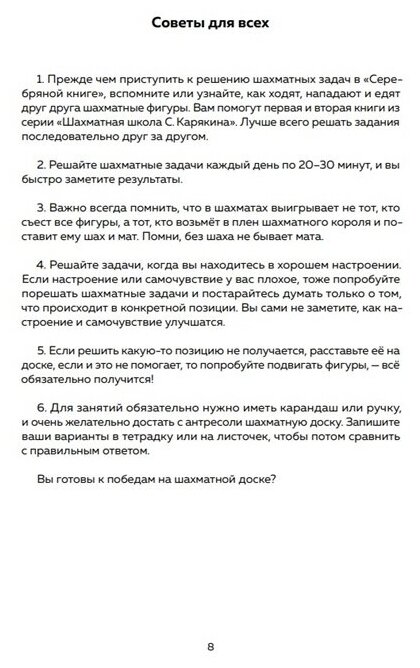 Советы для всех

1. Прежде чем приступить к решению шахматных задач в «Серебряной книге», вспомните или узнайте, как ходят, нападают и едят друг друга шахматные фигуры. Вам помогут первая и вторая книги из серии «Шахматная школа С. Карякина». Лучше всего решать задания последовательно друг за другом.

2. Решайте шахматные задачи каждый день по 20–30 минут, и вы быстро заметите результаты.

3. Важно всегда помнить, что в шахматах выигрывает не тот, кто съест все фигуры, а тот, кто возьмёт в плен шахматного короля и поставит ему шах и мат. Помни, без шаха не бывает мата.

4. Решайте задачи, когда вы находитесь в хорошем настроении. Если настроение или самочувствие у вас плохое, тоже попробуйте порешать шахматные задачи и постарайтесь думать только о том, что происходит в конкретной позиции. Вы сами не заметите, как настроение и самочувствие улучшатся.

5. Если решить какую-то позицию не получается, расставьте её на доске, если и это не помогает, то попробуйте подвигать фигуры, — всё обязательно получится!

6. Для занятий обязательно нужно иметь карандаш или ручку, и очень желательно достать с антресоли шахматную доску. Запишите ваши варианты в тетрадку или на листочек, чтобы потом сравнить с правильным ответом.

Вы готовы к победам на шахматной доске?

8